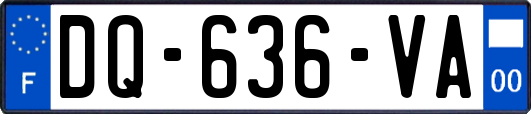 F
DQ-636-VA
00